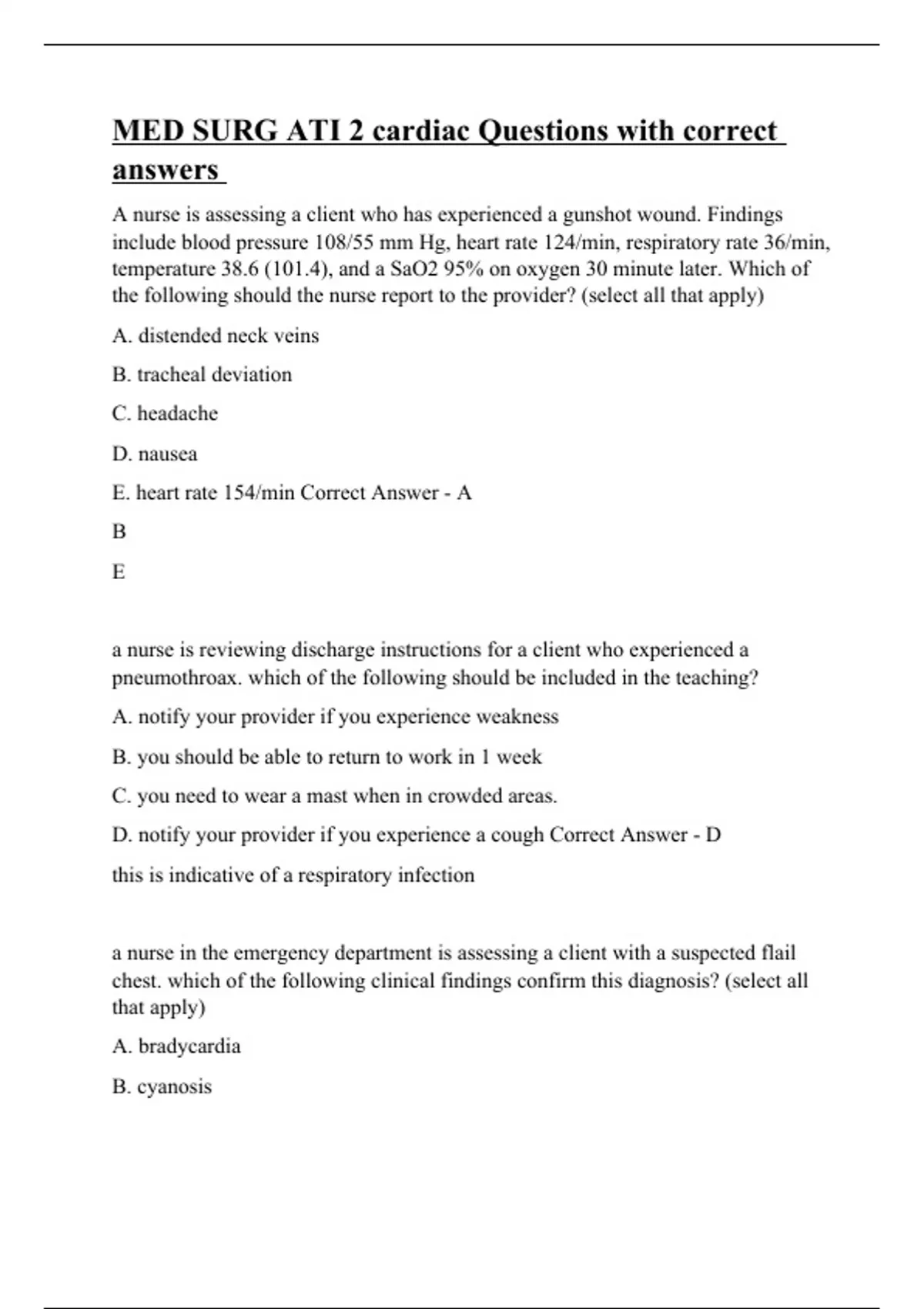 MED SURG ATI 2 cardiac Questions with correct answers

A nurse is assessing a client who has experienced a gunshot wound. Findings include blood pressure 108/55 mm Hg, heart rate 124/min, respiratory rate 36/min, temperature 38.6 (101.4), and a SaO2 95% on oxygen 30 minute later. Which of the following should the nurse report to the provider? (select all that apply)

A. distended neck veins

B. tracheal deviation

C. headache

D. nausea

E. heart rate 154/min Correct Answer - A

B

E

a nurse is reviewing discharge instructions for a client who experienced a pneumothroax. which of the following should be included in the teaching?

A. notify your provider if you experience weakness

B. you should be able to return to work in 1 week

C. you need to wear a mast when in crowded areas.

D. notify your provider if you experience a cough Correct Answer - D

this is indicative of a respiratory infection

a nurse in the emergency department is assessing a client with a suspected flail chest. which of the following clinical findings confirm this diagnosis? (select all that apply)

A. bradycardia

B. cyanosis